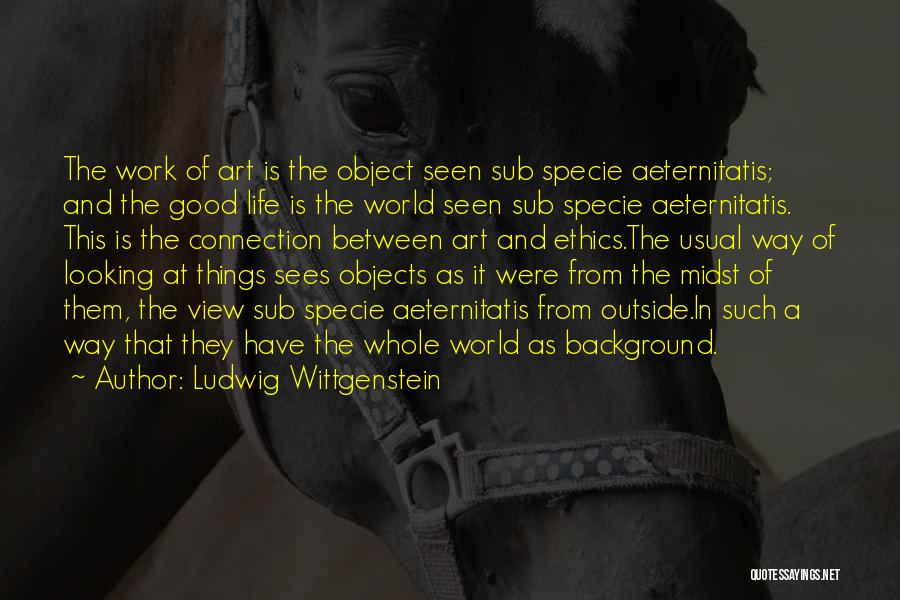 The work of art is the object seen sub specie aeternitatis; and the good life is the world seen sub specie aeternitatis. This is the connection between art and ethics.The usual way of looking at things sees objects as it were from the midst of them, the view sub specie aeternitatis from outside.In such a way that they have the whole world as background.

~ Author: Ludwig Wittgenstein

QUOTESSAYINGS.NET